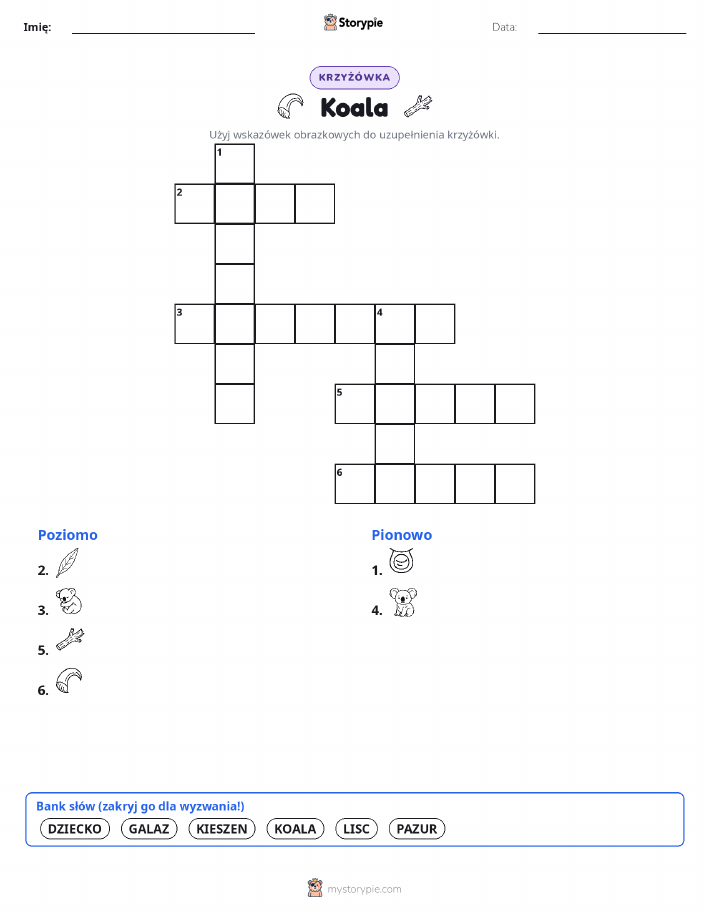 Imię:

Storypie

Data:

KRZYŻÓWKA

Koala

Użyj wskazówek obrazkowych do uzupełnienia krzyżówki.

1
2
3
4
5
6

Poziomo

2.

3.

5.

6.

Pionowo

1.

4.

Bank słów (zakryj go dla wyzwania!)

DZIECKO GALAZ KIESZEN KOALA LISC PAZUR

mystorypie.com